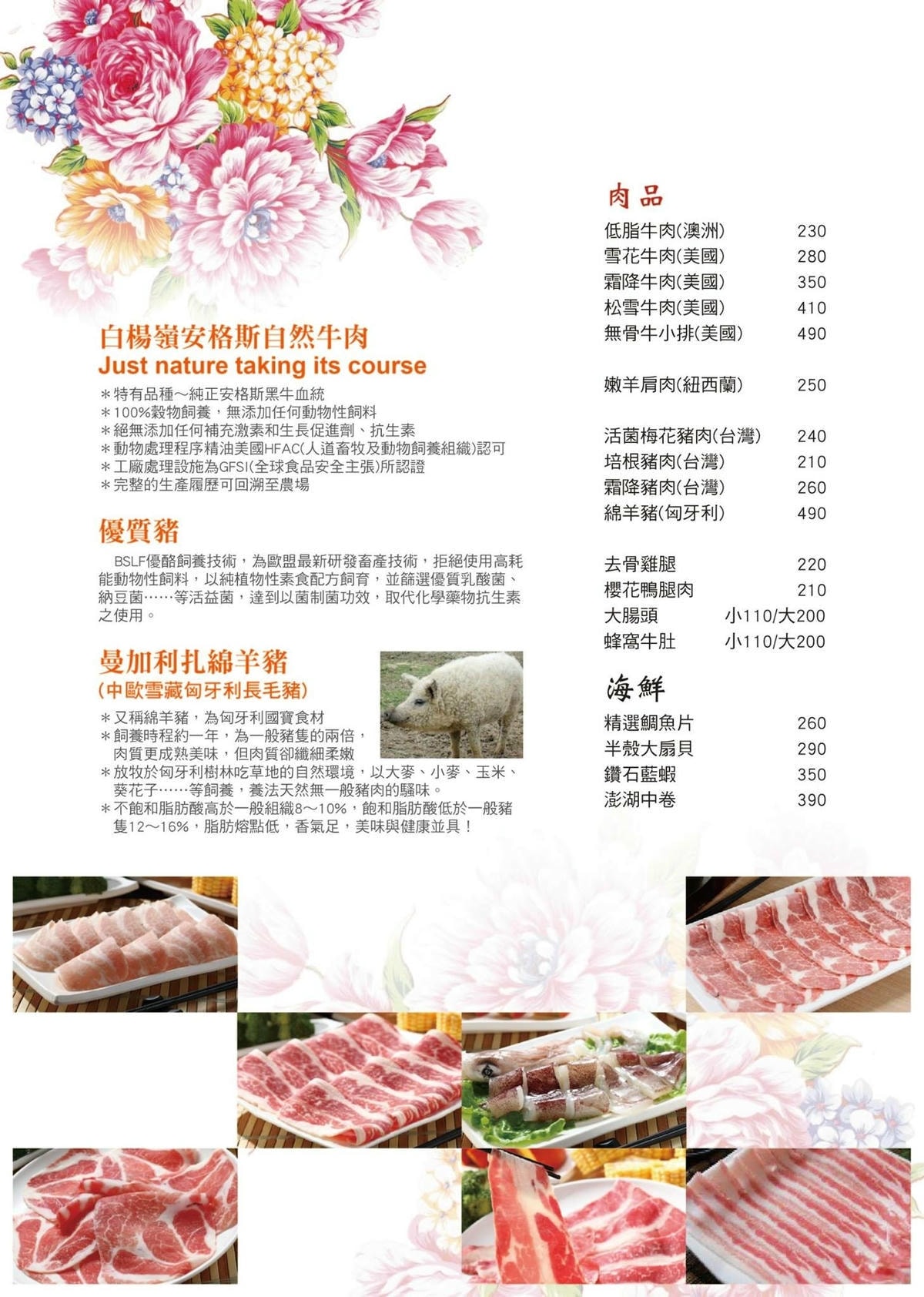 白楊嶺安格斯自然牛肉
Just nature taking its course

＊特有品種～純正安格斯黑牛血統
＊100%穀物飼養，無添加任何動物性飼料
＊絕無添加任何補充激素和生長促進劑、抗生素
＊動物處理程序精油美國HFAC(人道畜牧及動物飼養組織)認可
＊工廠處理設施為GFSI(全球食品安全主張)所認證
＊完整的生產履歷可回溯至農場

優質豬

BSLF優酪飼養技術，為歐盟最新研發畜產技術，拒絕使用高耗能動物性飼料，以純植物性素食配方飼育，並篩選優質乳酸菌、納豆菌……等活益菌，達到以菌制菌功效，取代化學藥物抗生素之使用。

曼加利扎綿羊豬
(中歐雪藏匈牙利長毛豬)

＊又稱綿羊豬，為匈牙利國寶食材
＊飼養時程約一年，為一般豬隻的兩倍，肉質更成熟美味，但肉質卻纖細柔嫩
＊放牧於匈牙利樹林吃草地的自然環境，以大麥、小麥、玉米、葵花子……等飼養，養法天然無一般豬肉的騷味。
＊不飽和脂肪酸高於一般組織8～10%，飽和脂肪酸低於一般豬隻12～16%，脂肪熔點低，香氣足，美味與健康並具！

肉品

| | |
|---|---|
| 低脂牛肉(澳洲) | 230 |
| 雪花牛肉(美國) | 280 |
| 霜降牛肉(美國) | 350 |
| 松雪牛肉(美國) | 410 |
| 無骨牛小排(美國) | 490 |
| 嫩羊肩肉(紐西蘭) | 250 |
| 活菌梅花豬肉(台灣) | 240 |
| 培根豬肉(台灣) | 210 |
| 霜降豬肉(台灣) | 260 |
| 綿羊豬(匈牙利) | 490 |
| 去骨雞腿 | 220 |
| 櫻花鴨腿肉 | 210 |
| 大腸頭 | 小110/大200 |
| 蜂窩牛肚 | 小110/大200 |

海鮮

| | |
|---|---|
| 精選鯛魚片 | 260 |
| 半殼大扇貝 | 290 |
| 鑽石藍蝦 | 350 |
| 澎湖中卷 | 390 |